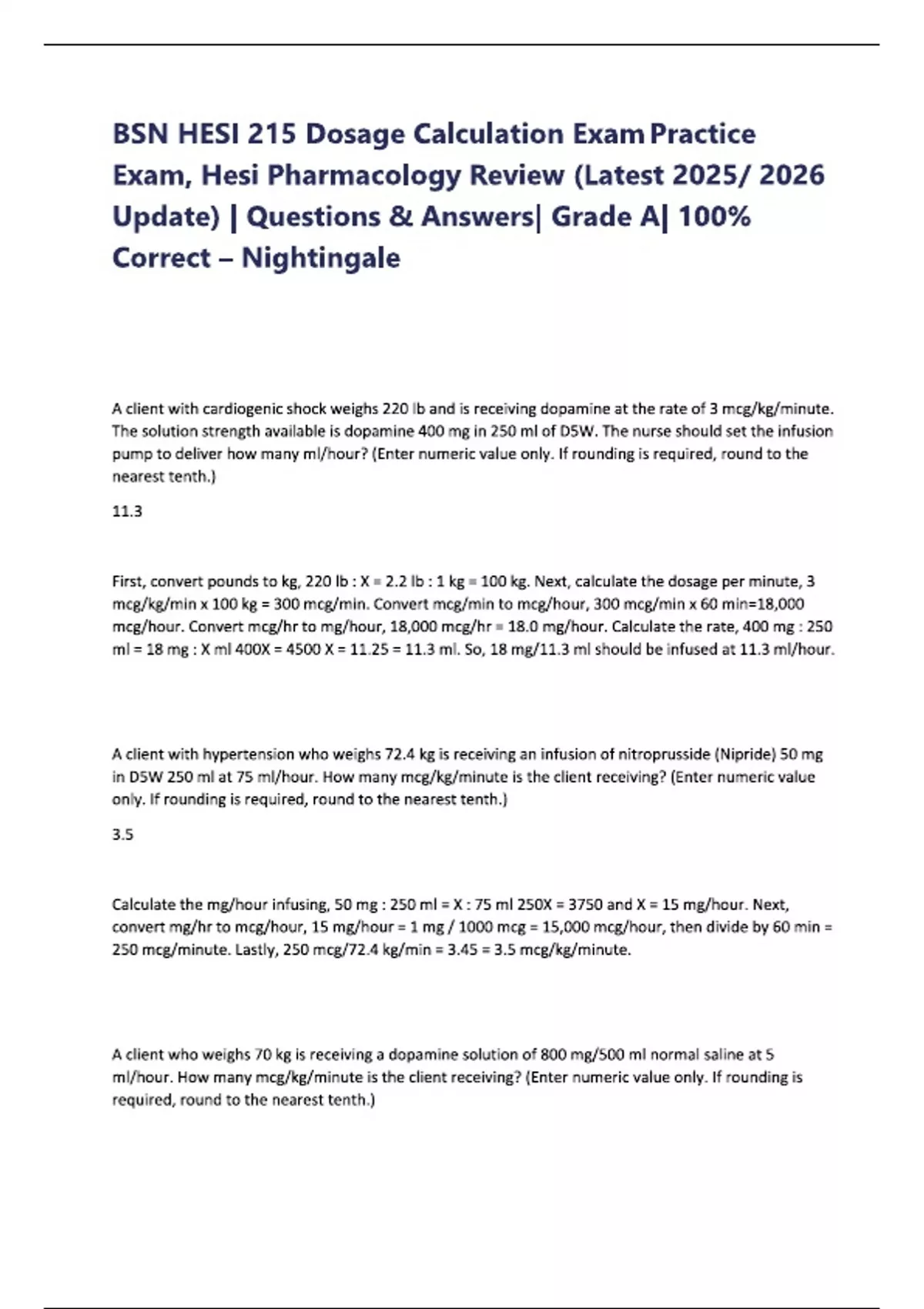 BSN HESI 215 Dosage Calculation Exam Practice Exam, Hesi Pharmacology Review (Latest 2025/ 2026 Update) | Questions & Answers| Grade A| 100% Correct – Nightingale

A client with cardiogenic shock weighs 220 lb and is receiving dopamine at the rate of 3 mcg/kg/minute. The solution strength available is dopamine 400 mg in 250 ml of D5W. The nurse should set the infusion pump to deliver how many ml/hour? (Enter numeric value only. If rounding is required, round to the nearest tenth.)

11.3

First, convert pounds to kg, 220 lb : X = 2.2 lb : 1 kg = 100 kg. Next, calculate the dosage per minute, 3 mcg/kg/min x 100 kg = 300 mcg/min. Convert mcg/min to mcg/hour, 300 mcg/min x 60 min=18,000 mcg/hour. Convert mcg/hr to mg/hour, 18,000 mcg/hr = 18.0 mg/hour. Calculate the rate, 400 mg : 250 ml = 18 mg : X ml 400X = 4500 X = 11.25 = 11.3 ml. So, 18 mg/11.3 ml should be infused at 11.3 ml/hour.

A client with hypertension who weighs 72.4 kg is receiving an infusion of nitroprusside (Nipride) 50 mg in D5W 250 ml at 75 ml/hour. How many mcg/kg/minute is the client receiving? (Enter numeric value only. If rounding is required, round to the nearest tenth.)

3.5

Calculate the mg/hour infusing, 50 mg : 250 ml = X : 75 ml 250X = 3750 and X = 15 mg/hour. Next, convert mg/hr to mcg/hour, 15 mg/hour = 1 mg / 1000 mcg = 15,000 mcg/hour, then divide by 60 min = 250 mcg/minute. Lastly, 250 mcg/72.4 kg/min = 3.45 = 3.5 mcg/kg/minute.

A client who weighs 70 kg is receiving a dopamine solution of 800 mg/500 ml normal saline at 5 ml/hour. How many mcg/kg/minute is the client receiving? (Enter numeric value only. If rounding is required, round to the nearest tenth.)